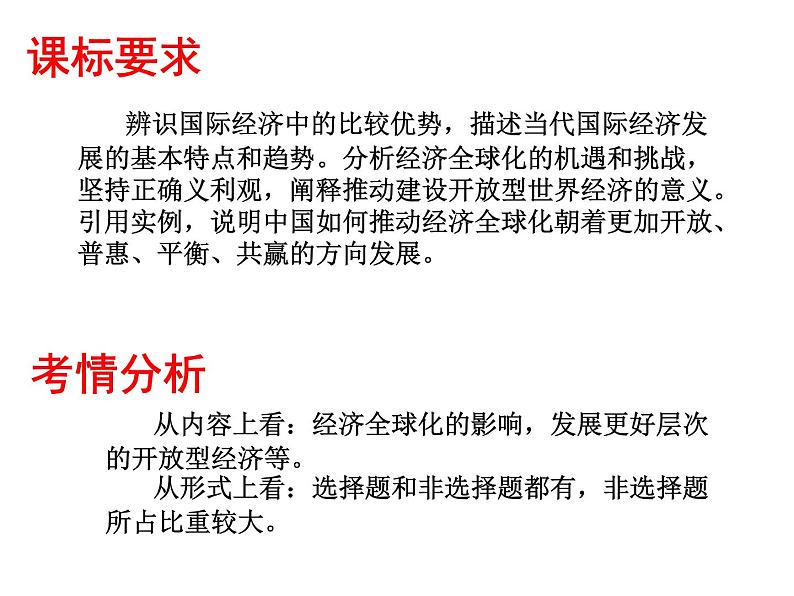 课标要求

辨识国际经济中的比较优势，描述当代国际经济发展的基本特点和趋势。分析经济全球化的机遇和挑战，坚持正确义利观，阐释推动建设开放型世界经济的意义。引用实例，说明中国如何推动经济全球化朝着更加开放、普惠、平衡、共赢的方向发展。

考情分析

从内容上看：经济全球化的影响，发展更好层次的开放型经济等。

从形式上看：选择题和非选择题都有，非选择题所占比重较大。